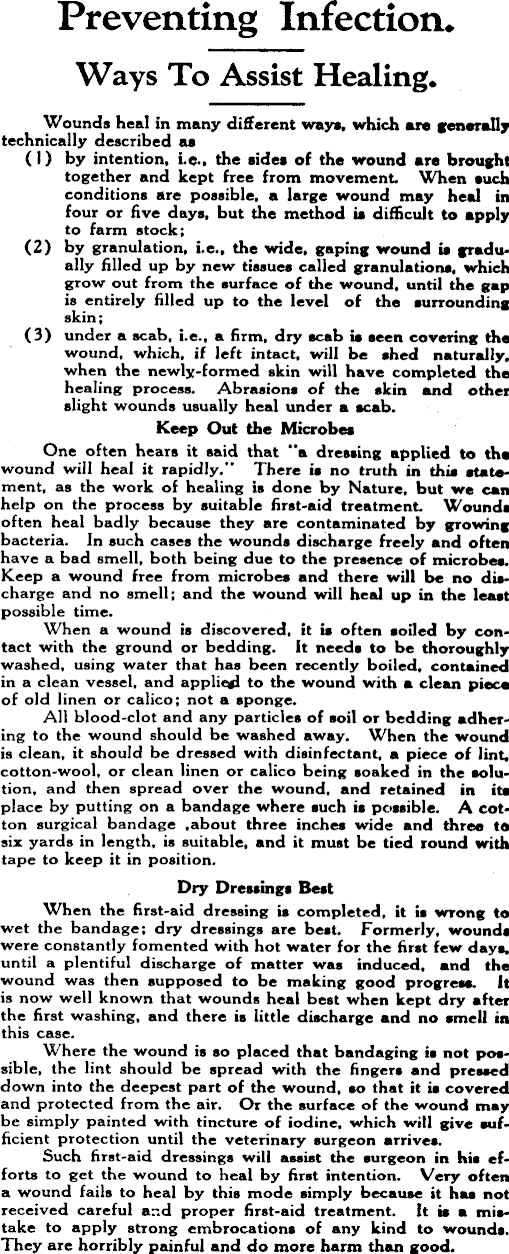 Preventing Infection.

Ways To Assist Healing.

Wounds heal in many different ways, which are generally technically described as

(1) by intention, i.e., the sides of the wound are brought together and kept free from movement. When such conditions are possible, a large wound may heal in four or five days, but the method is difficult to apply to farm stock;

(2) by granulation, i.e., the wide, gaping wound is gradually filled up by new tissues called granulations, which grow out from the surface of the wound, until the gap is entirely filled up to the level of the surrounding skin;

(3) under a scab, i.e., a firm, dry scab is seen covering the wound, which, if left intact, will be shed naturally, when the newly-formed skin will have completed the healing process. Abrasions of the skin and other slight wounds usually heal under a scab.

Keep Out the Microbes

One often hears it said that "a dressing applied to the wound will heal it rapidly." There is no truth in this statement, as the work of healing is done by Nature, but we can help on the process by suitable first-aid treatment. Wounds often heal badly because they are contaminated by growing bacteria. In such cases the wounds discharge freely and often have a bad smell, both being due to the presence of microbes. Keep a wound free from microbes and there will be no discharge and no smell; and the wound will heal up in the least possible time.

When a wound is discovered, it is often soiled by contact with the ground or bedding. It needs to be thoroughly washed, using water that has been recently boiled, contained in a clean vessel, and applied to the wound with a clean piece of old linen or calico; not a sponge.

All blood-clot and any particles of soil or bedding adhering to the wound should be washed away. When the wound is clean, it should be dressed with disinfectant, a piece of lint, cotton-wool, or clean linen or calico being soaked in the solution, and then spread over the wound, and retained in its place by putting on a bandage where such is possible. A cotton surgical bandage ,about three inches wide and three to six yards in length, is suitable, and it must be tied round with tape to keep it in position.

Dry Dressings Best

When the first-aid dressing is completed, it is wrong to wet the bandage; dry dressings are best. Formerly, wounds were constantly fomented with hot water for the first few days, until a plentiful discharge of matter was induced, and the wound was then supposed to be making good progress. It is now well known that wounds heal best when kept dry after the first washing, and there is little discharge and no smell in this case.

Where the wound is so placed that bandaging is not possible, the lint should be spread with the fingers and pressed down into the deepest part of the wound, so that it is covered and protected from the air. Or the surface of the wound may be simply painted with tincture of iodine, which will give sufficient protection until the veterinary surgeon arrives.

Such first-aid dressings will assist the surgeon in his efforts to get the wound to heal by first intention. Very often a wound fails to heal by this mode simply because it has not received careful and proper first-aid treatment. It is a mistake to apply strong embrocations of any kind to wounds. They are horribly painful and do more harm than good.